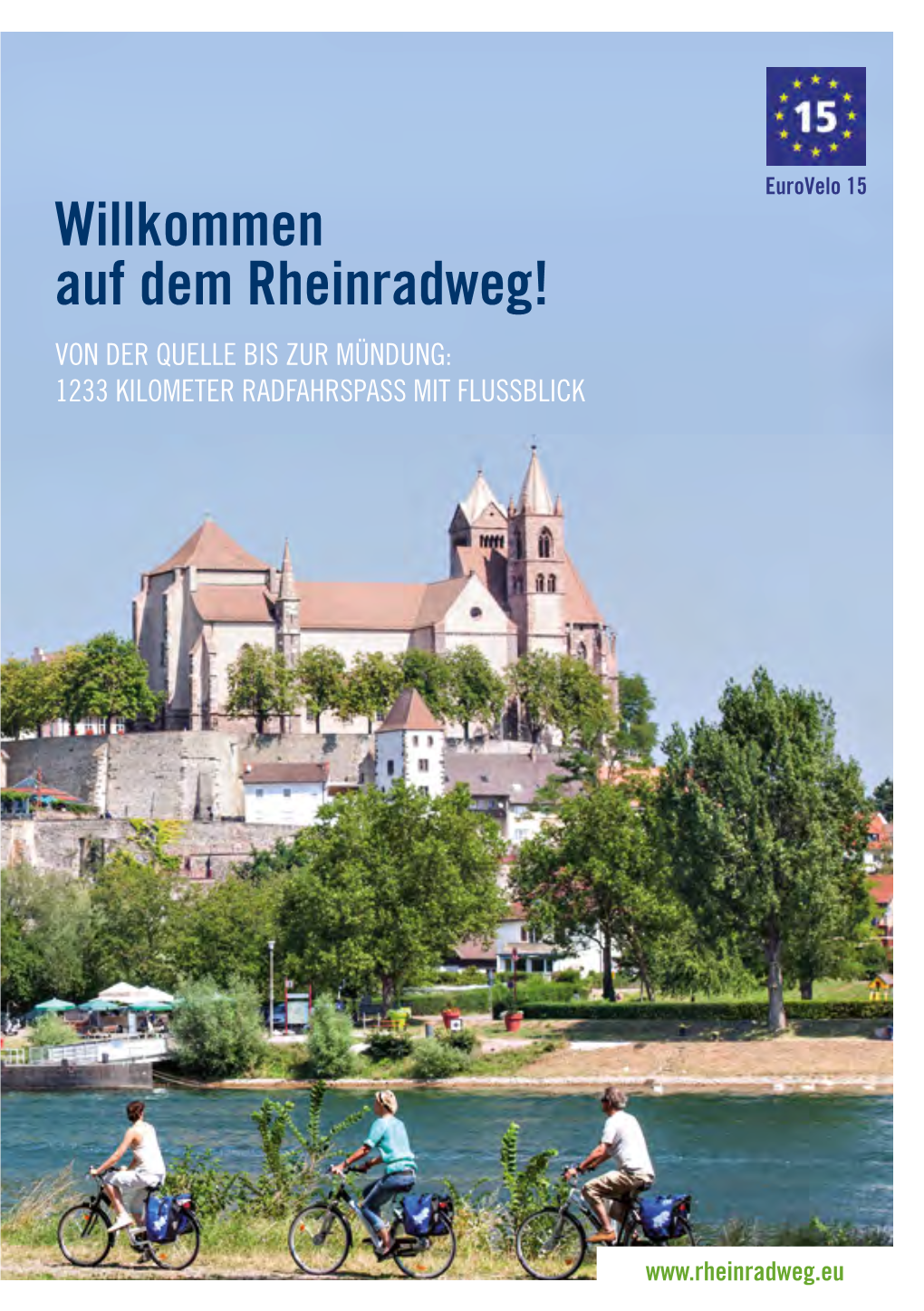 15

EuroVelo 15

Willkommen auf dem Rheinradweg!

VON DER QUELLE BIS ZUR MÜNDUNG: 1233 KILOMETER RADFAHRSPASS MIT FLUSSBLICK

www.rheinradweg.eu